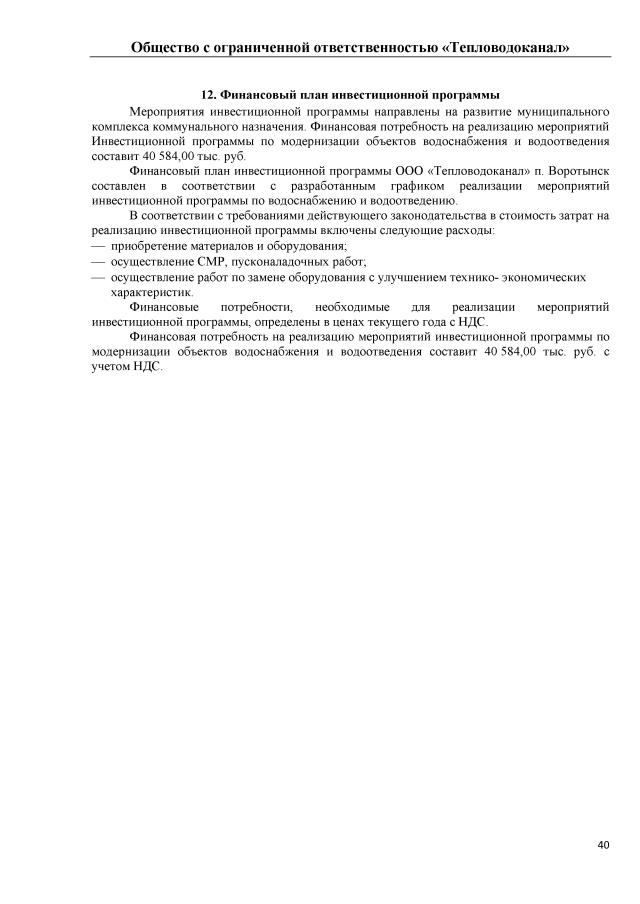 Общество с ограниченной ответственностью «Тепловодоканал»

12. Финансовый план инвестиционной программы

Мероприятия инвестиционной программы направлены на развитие муниципального комплекса коммунального назначения. Финансовая потребность на реализацию мероприятий Инвестиционной программы по модернизации объектов водоснабжения и водоотведения составит 40 584,00 тыс. руб.

Финансовый план инвестиционной программы ООО «Тепловодоканал» п. Воротынск составлен в соответствии с разработанным графиком реализации мероприятий инвестиционной программы по водоснабжению и водоотведению.

В соответствии с требованиями действующего законодательства в стоимость затрат на реализацию инвестиционной программы включены следующие расходы:
— приобретение материалов и оборудования;
— осуществление СМР, пусконаладочных работ;
— осуществление работ по замене оборудования с улучшением технико- экономических характеристик.

Финансовые потребности, необходимые для реализации мероприятий инвестиционной программы, определены в ценах текущего года с НДС.

Финансовая потребность на реализацию мероприятий инвестиционной программы по модернизации объектов водоснабжения и водоотведения составит 40 584,00 тыс. руб. с учетом НДС.

40